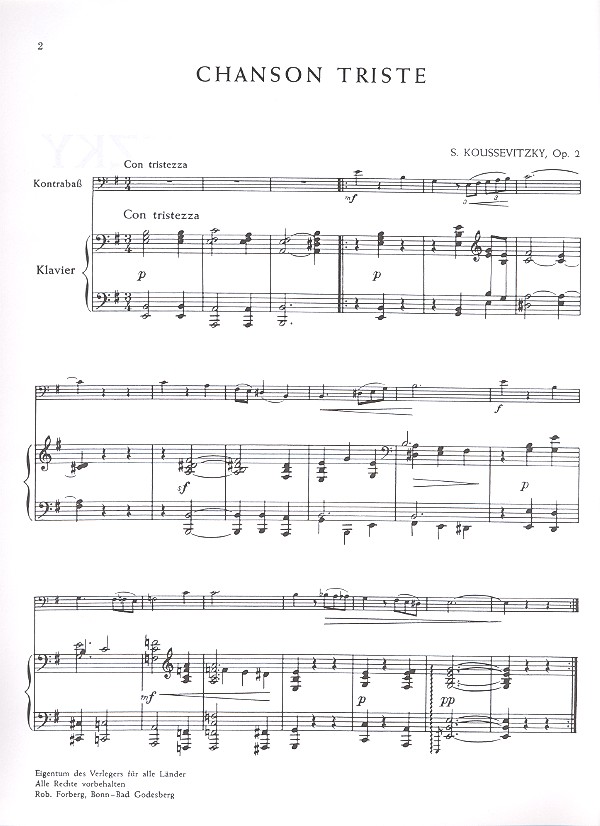 2

CHANSON TRISTE

S. KOUSSEVITZKY, Op. 2

Con tristezza

Kontrabaß

mf

3

Con tristezza

Klavier

p

p

f

sf

p

mf

p

pp

Eigentum des Verlegers für alle Länder
Alle Rechte vorbehalten
Rob. Forberg, Bonn-Bad Godesberg